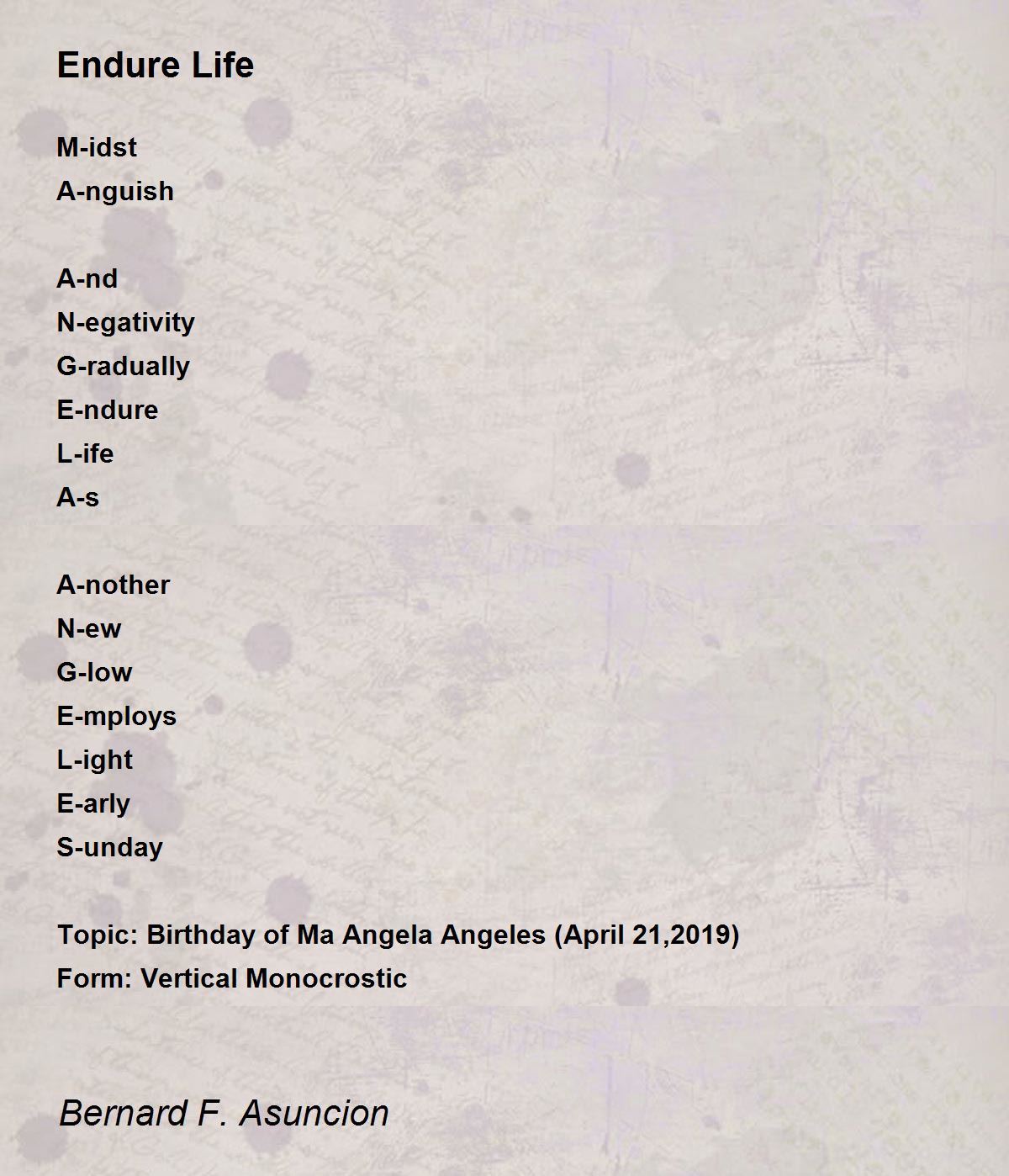 Endure Life

M-idst
A-nguish

A-nd
N-egativity
G-radually
E-ndure
L-ife
A-s

A-nother
N-ew
G-low
E-mploys
L-ight
E-arly
S-unday

Topic: Birthday of Ma Angela Angeles (April 21,2019)
Form: Vertical Monocrostic

Bernard F. Asuncion